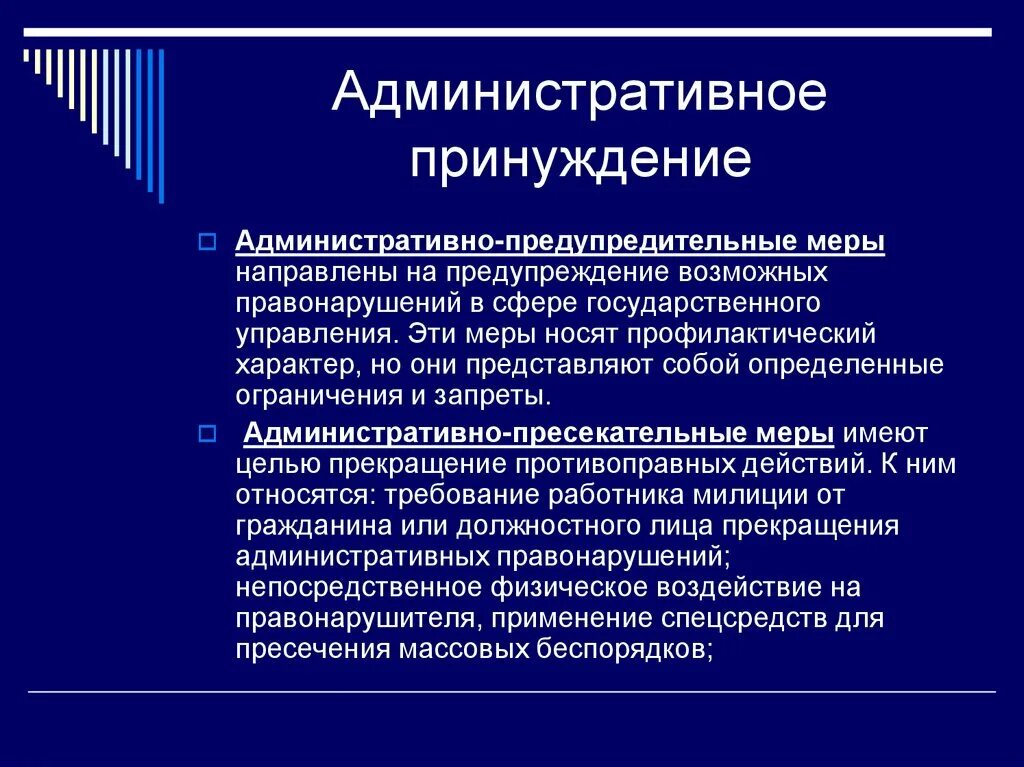 Административное принуждение

Административно-предупредительные меры направлены на предупреждение возможных правонарушений в сфере государственного управления. Эти меры носят профилактический характер, но они представляют собой определенные ограничения и запреты.

Административно-пресекательные меры имеют целью прекращение противоправных действий. К ним относятся: требование работника милиции от гражданина или должностного лица прекращения административных правонарушений; непосредственное физическое воздействие на правонарушителя, применение спецсредств для пресечения массовых беспорядков;